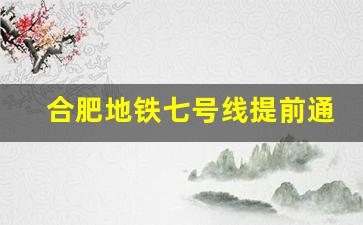 合肥地铁七号线提前通